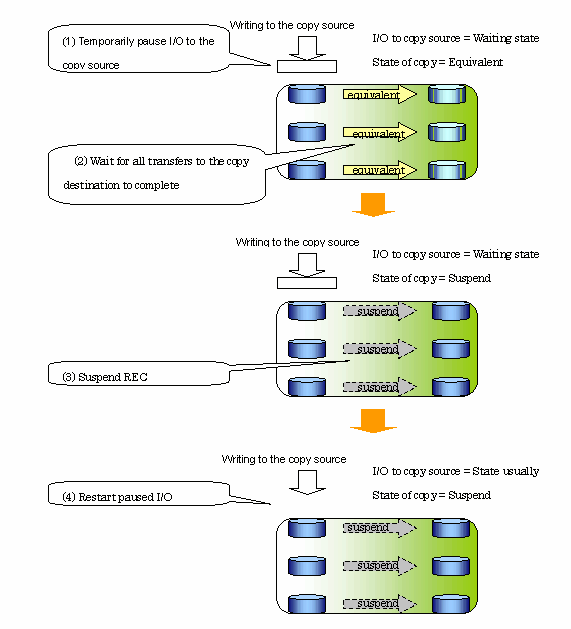 (1) Temporarily pause I/O to the copy source

Writing to the copy source

I/O to copy source = Waiting state

State of copy = Equivalent

equivalent

equivalent

equivalent

(2) Wait for all transfers to the copy destination to complete

Writing to the copy source

I/O to copy source = Waiting state

State of copy = Suspend

suspend

suspend

suspend

(3) Suspend REC

Writing to the copy source

I/O to copy source = State usually

State of copy = Suspend

(4) Restart paused I/O

suspend

suspend

suspend